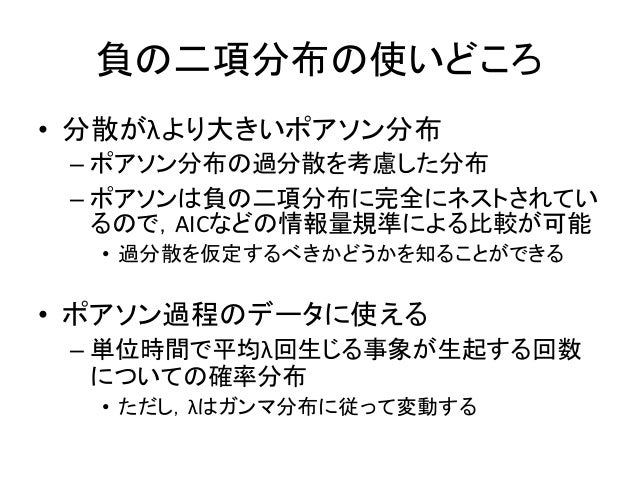 負の二項分布の使いどころ

• 分散がλより大きいポアソン分布
– ポアソン分布の過分散を考慮した分布
– ポアソンは負の二項分布に完全にネストされているので，AICなどの情報量規準による比較が可能
• 過分散を仮定するべきかどうかを知ることができる

• ポアソン過程のデータに使える
– 単位時間で平均λ回生じる事象が生起する回数についての確率分布
• ただし，λはガンマ分布に従って変動する